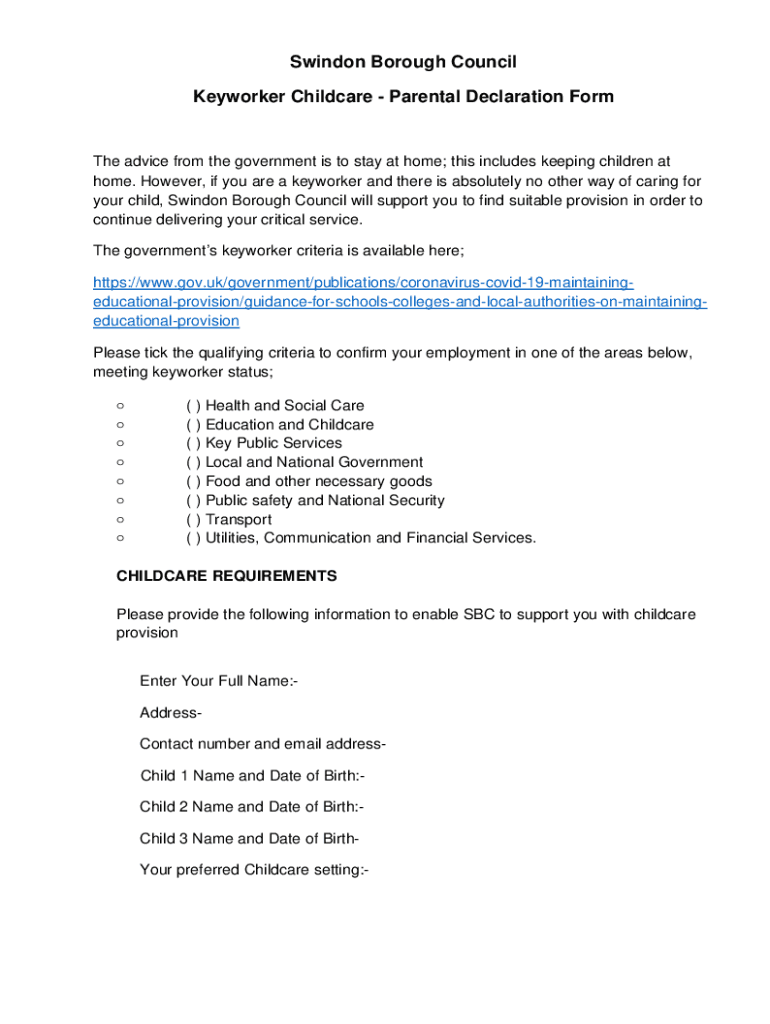 Swindon Borough Council

Keyworker Childcare - Parental Declaration Form

The advice from the government is to stay at home; this includes keeping children at home. However, if you are a keyworker and there is absolutely no other way of caring for your child, Swindon Borough Council will support you to find suitable provision in order to continue delivering your critical service.

The government's keyworker criteria is available here;

https://www.gov.uk/government/publications/coronavirus-covid-19-maintaining-educational-provision/guidance-for-schools-colleges-and-local-authorities-on-maintaining-educational-provision

Please tick the qualifying criteria to confirm your employment in one of the areas below, meeting keyworker status;

○ ( ) Health and Social Care
○ ( ) Education and Childcare
○ ( ) Key Public Services
○ ( ) Local and National Government
○ ( ) Food and other necessary goods
○ ( ) Public safety and National Security
○ ( ) Transport
○ ( ) Utilities, Communication and Financial Services.

CHILDCARE REQUIREMENTS

Please provide the following information to enable SBC to support you with childcare provision

Enter Your Full Name:-

Address-

Contact number and email address-

Child 1 Name and Date of Birth:-

Child 2 Name and Date of Birth:-

Child 3 Name and Date of Birth-

Your preferred Childcare setting:-